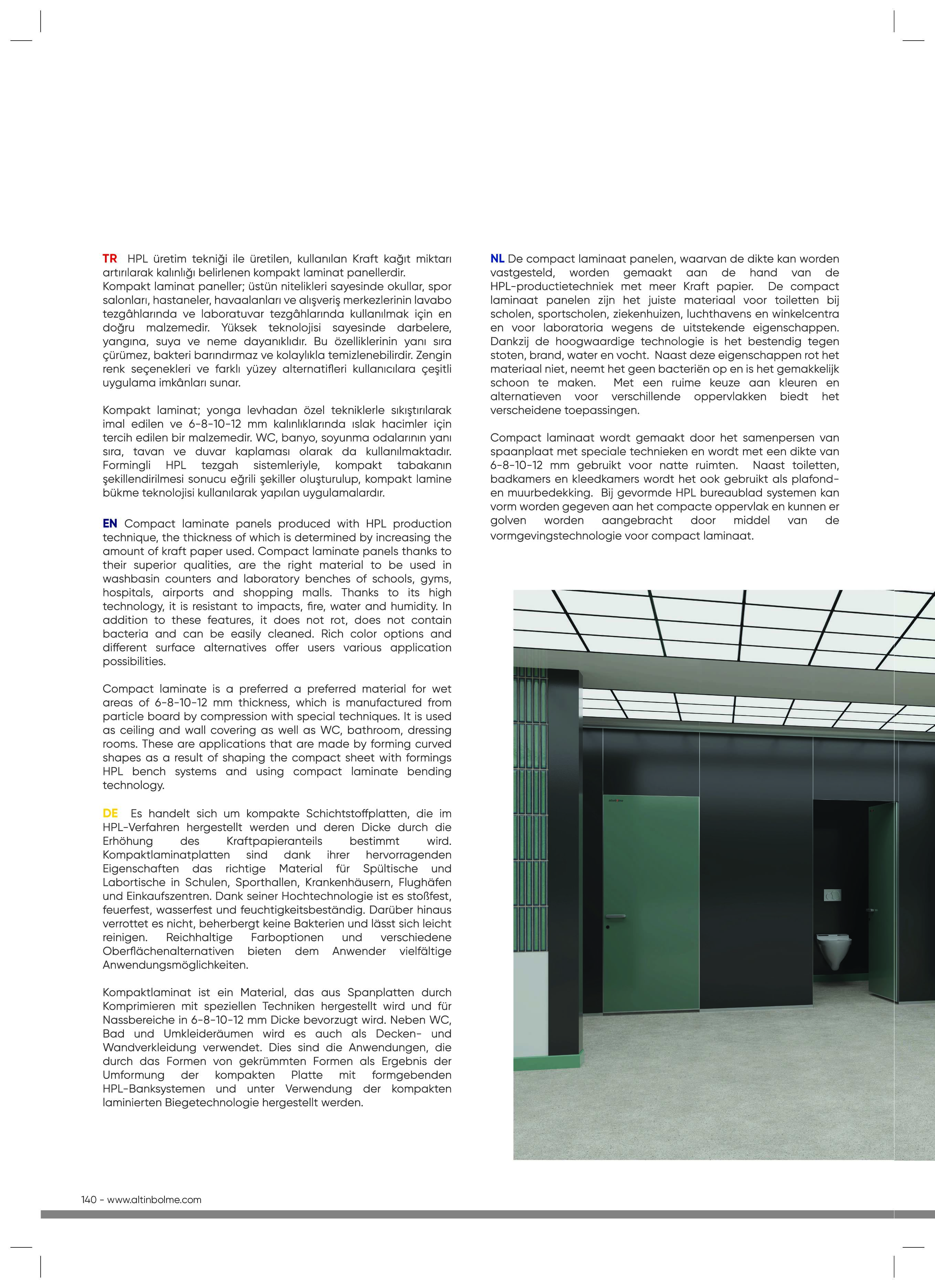 TR HPL üretim tekniği ile üretilen, kullanılan Kraft kağıt miktarı artırılarak kalınlığı belirlenen kompakt laminat panellerdir.
Kompakt laminat paneller; üstün nitelikleri sayesinde okullar, spor salonları, hastaneler, havaalanları ve alışveriş merkezlerinin lavabo tezgâhlarında ve laboratuvar tezgâhlarında kullanılmak için en doğru malzemedir. Yüksek teknolojisi sayesinde darbelere, yangına, suya ve neme dayanıklıdır. Bu özelliklerinin yanı sıra çürümez, bakteri barındırmaz ve kolaylıkla temizlenebilirdir. Zengin renk seçenekleri ve farklı yüzey alternatifleri kullanıcılara çeşitli uygulama imkânları sunar.

Kompakt laminat; yonga levhadan özel tekniklerle sıkıştırılarak imal edilen ve 6-8-10-12 mm kalınlıklarında ıslak hacimler için tercih edilen bir malzemedir. WC, banyo, soyunma odalarının yanı sıra, tavan ve duvar kaplaması olarak da kullanılmaktadır. Formingli HPL tezgah sistemleriyle, kompakt tabakanın şekillendirilmesi sonucu eğrili şekiller oluşturulup, kompakt lamine bükme teknolojisi kullanılarak yapılan uygulamalardır.

EN Compact laminate panels produced with HPL production technique, the thickness of which is determined by increasing the amount of kraft paper used. Compact laminate panels thanks to their superior qualities, are the right material to be used in washbasin counters and laboratory benches of schools, gyms, hospitals, airports and shopping malls. Thanks to its high technology, it is resistant to impacts, fire, water and humidity. In addition to these features, it does not rot, does not contain bacteria and can be easily cleaned. Rich color options and different surface alternatives offer users various application possibilities.

Compact laminate is a preferred a preferred material for wet areas of 6-8-10-12 mm thickness, which is manufactured from particle board by compression with special techniques. It is used as ceiling and wall covering as well as WC, bathroom, dressing rooms. These are applications that are made by forming curved shapes as a result of shaping the compact sheet with formings HPL bench systems and using compact laminate bending technology.

DE Es handelt sich um kompakte Schichtstoffplatten, die im HPL-Verfahren hergestellt werden und deren Dicke durch die Erhöhung des Kraftpapieranteils bestimmt wird. Kompaktlaminatplatten sind dank ihrer hervorragenden Eigenschaften das richtige Material für Spültische und Labortische in Schulen, Sporthallen, Krankenhäusern, Flughäfen und Einkaufszentren. Dank seiner Hochtechnologie ist es stoßfest, feuerfest, wasserfest und feuchtigkeitsbeständig. Darüber hinaus verrottet es nicht, beherbergt keine Bakterien und lässt sich leicht reinigen. Reichhaltige Farboptionen und verschiedene Oberflächenalternativen bieten dem Anwender vielfältige Anwendungsmöglichkeiten.

Kompaktlaminat ist ein Material, das aus Spanplatten durch Komprimieren mit speziellen Techniken hergestellt wird und für Nassbereiche in 6-8-10-12 mm Dicke bevorzugt wird. Neben WC, Bad und Umkleideräumen wird es auch als Decken- und Wandverkleidung verwendet. Dies sind die Anwendungen, die durch das Formen von gekrümmten Formen als Ergebnis der Umformung der kompakten Platte mit formgebenden HPL-Banksystemen und unter Verwendung der kompakten laminierten Biegetechnologie hergestellt werden.

NL De compact laminaat panelen, waarvan de dikte kan worden vastgesteld, worden gemaakt aan de hand van de HPL-productietechniek met meer Kraft papier. De compact laminaat panelen zijn het juiste materiaal voor toiletten bij scholen, sportscholen, ziekenhuizen, luchthavens en winkelcentra en voor laboratoria wegens de uitstekende eigenschappen. Dankzij de hoogwaardige technologie is het bestendig tegen stoten, brand, water en vocht. Naast deze eigenschappen rot het materiaal niet, neemt het geen bacteriën op en is het gemakkelijk schoon te maken. Met een ruime keuze aan kleuren en alternatieven voor verschillende oppervlakken biedt het verscheidene toepassingen.

Compact laminaat wordt gemaakt door het samenpersen van spaanplaat met speciale technieken en wordt met een dikte van 6-8-10-12 mm gebruikt voor natte ruimten. Naast toiletten, badkamers en kleedkamers wordt het ook gebruikt als plafond- en muurbedekking. Bij gevormde HPL bureaublad systemen kan vorm worden gegeven aan het compacte oppervlak en kunnen er golven worden aangebracht door middel van de vormgevingstechnologie voor compact laminaat.

140 - www.altinbolme.com